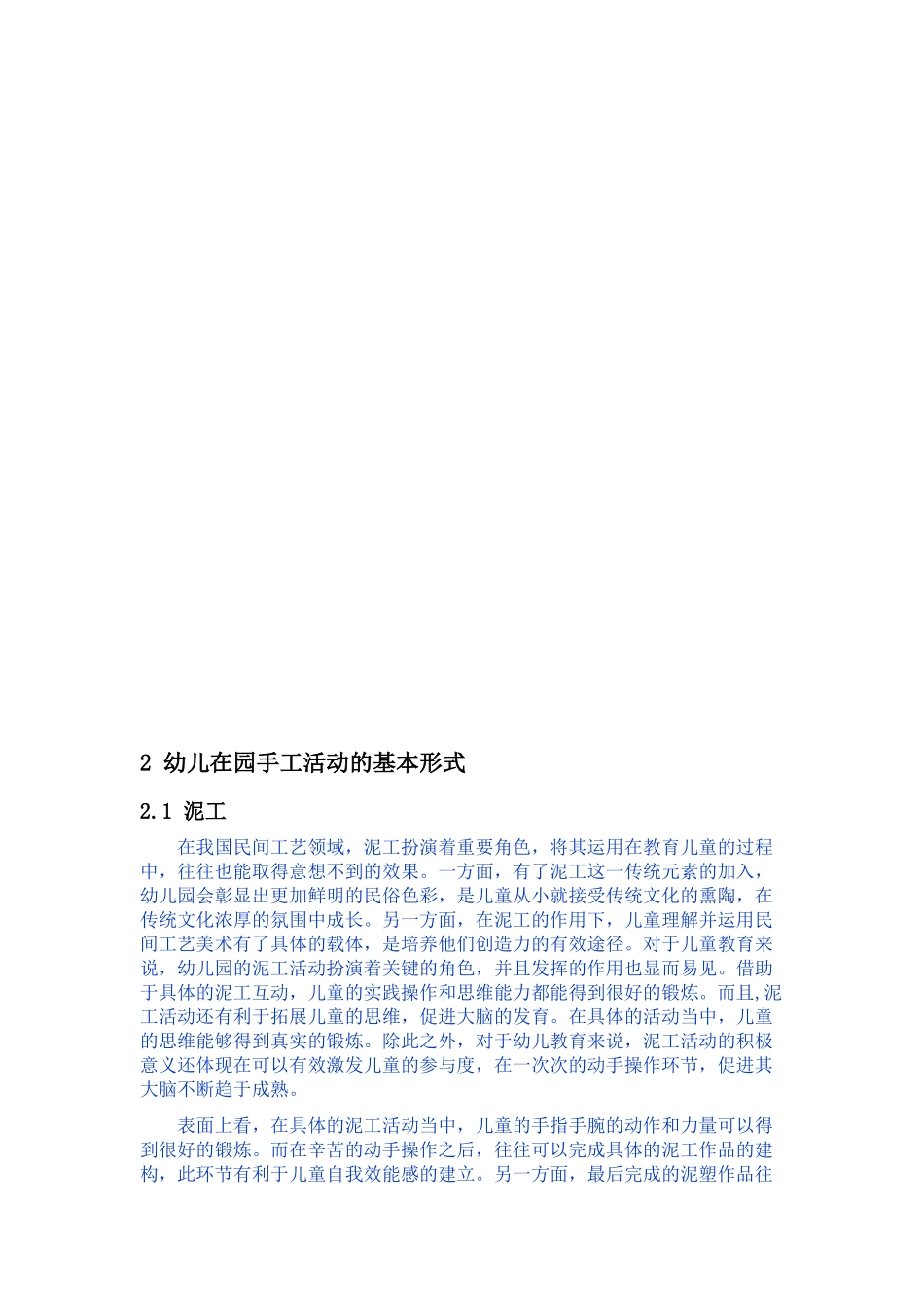 2 幼儿在园手工活动的基本形式

2.1 泥工

在我国民间工艺领域，泥工扮演着重要角色，将其运用在教育儿童的过程中，往往也能取得意想不到的效果。一方面，有了泥工这一传统元素的加入，幼儿园会彰显出更加鲜明的民俗色彩，是儿童从小就接受传统文化的熏陶，在传统文化浓厚的氛围中成长。另一方面，在泥工的作用下，儿童理解并运用民间工艺美术有了具体的载体，是培养他们创造力的有效途径。对于儿童教育来说，幼儿园的泥工活动扮演着关键的角色，并且发挥的作用也显而易见。借助于具体的泥工互动，儿童的实践操作和思维能力都能得到很好的锻炼。而且,泥工活动还有利于拓展儿童的思维，促进大脑的发育。在具体的活动当中，儿童的思维能够得到真实的锻炼。除此之外，对于幼儿教育来说，泥工活动的积极意义还体现在可以有效激发儿童的参与度，在一次次的动手操作环节，促进其大脑不断趋于成熟。

表面上看，在具体的泥工活动当中，儿童的手指手腕的动作和力量可以得到很好的锻炼。而在辛苦的动手操作之后，往往可以完成具体的泥工作品的建构，此环节有利于儿童自我效能感的建立。另一方面，最后完成的泥塑作品往